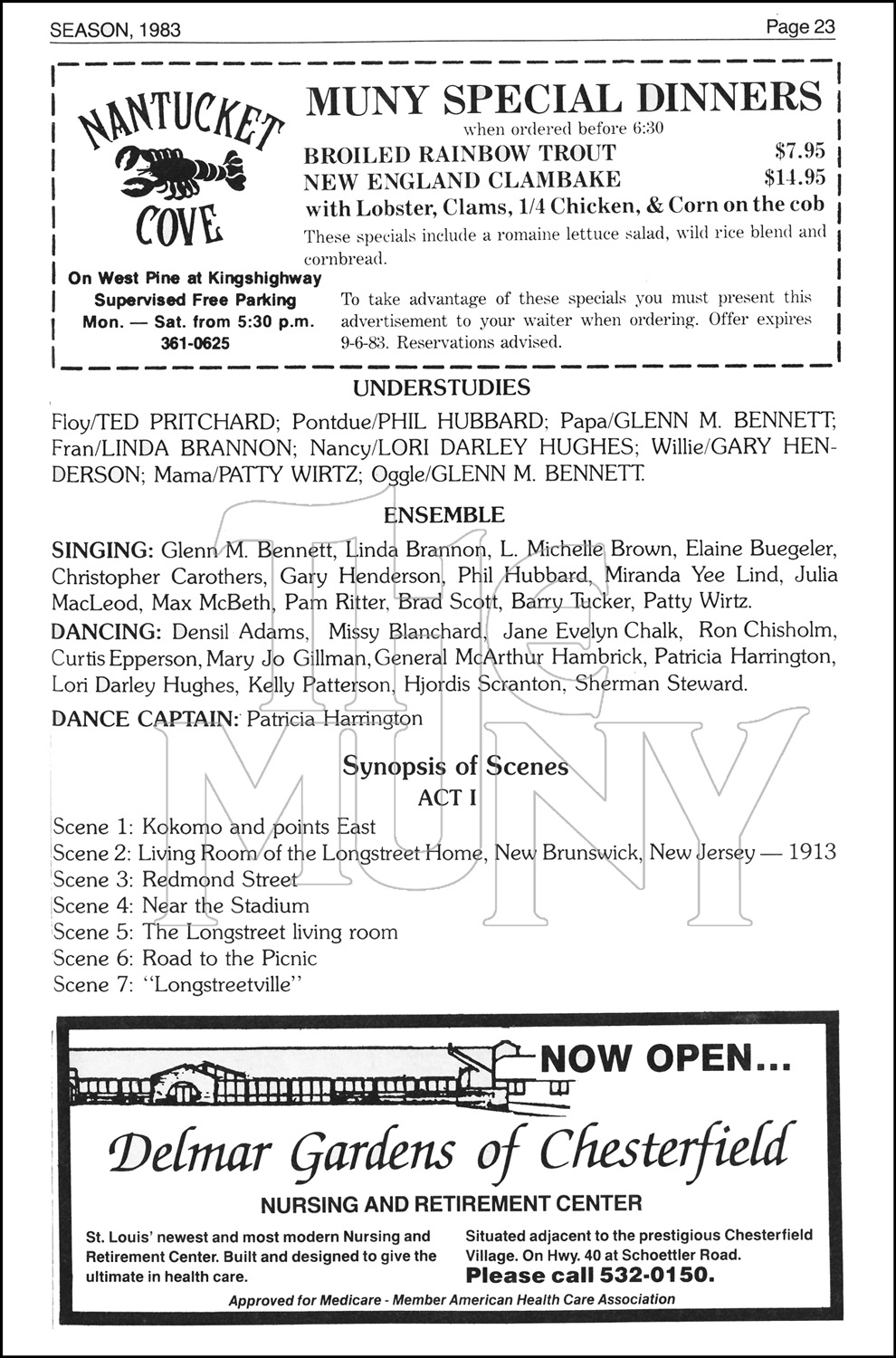 SEASON, 1983

Page 23

NANTUCKET COVE

On West Pine at Kingshighway
Supervised Free Parking
Mon. — Sat. from 5:30 p.m.
361-0625

MUNY SPECIAL DINNERS
when ordered before 6:30

BROILED RAINBOW TROUT $7.95
NEW ENGLAND CLAMBAKE $14.95
with Lobster, Clams, 1/4 Chicken, & Corn on the cob

These specials include a romaine lettuce salad, wild rice blend and cornbread.

To take advantage of these specials you must present this advertisement to your waiter when ordering. Offer expires 9-6-83. Reservations advised.

UNDERSTUDIES

Floy/TED PRITCHARD; Pontdue/PHIL HUBBARD; Papa/GLENN M. BENNETT; Fran/LINDA BRANNON; Nancy/LORI DARLEY HUGHES; Willie/GARY HENDERSON; Mama/PATTY WIRTZ; Oggle/GLENN M. BENNETT.

ENSEMBLE

SINGING: Glenn M. Bennett, Linda Brannon, L. Michelle Brown, Elaine Buegeler, Christopher Carothers, Gary Henderson, Phil Hubbard, Miranda Yee Lind, Julia MacLeod, Max McBeth, Pam Ritter, Brad Scott, Barry Tucker, Patty Wirtz.

DANCING: Densil Adams, Missy Blanchard, Jane Evelyn Chalk, Ron Chisholm, Curtis Epperson, Mary Jo Gillman, General McArthur Hambrick, Patricia Harrington, Lori Darley Hughes, Kelly Patterson, Hjordis Scranton, Sherman Steward.

DANCE CAPTAIN: Patricia Harrington

The MUNY

Synopsis of Scenes
ACT I

Scene 1: Kokomo and points East
Scene 2: Living Room of the Longstreet Home, New Brunswick, New Jersey — 1913
Scene 3: Redmond Street
Scene 4: Near the Stadium
Scene 5: The Longstreet living room
Scene 6: Road to the Picnic
Scene 7: "Longstreetville"

NOW OPEN...

Delmar Gardens of Chesterfield

NURSING AND RETIREMENT CENTER

St. Louis' newest and most modern Nursing and Retirement Center. Built and designed to give the ultimate in health care.

Situated adjacent to the prestigious Chesterfield Village. On Hwy. 40 at Schoettler Road.
Please call 532-0150.

Approved for Medicare - Member American Health Care Association